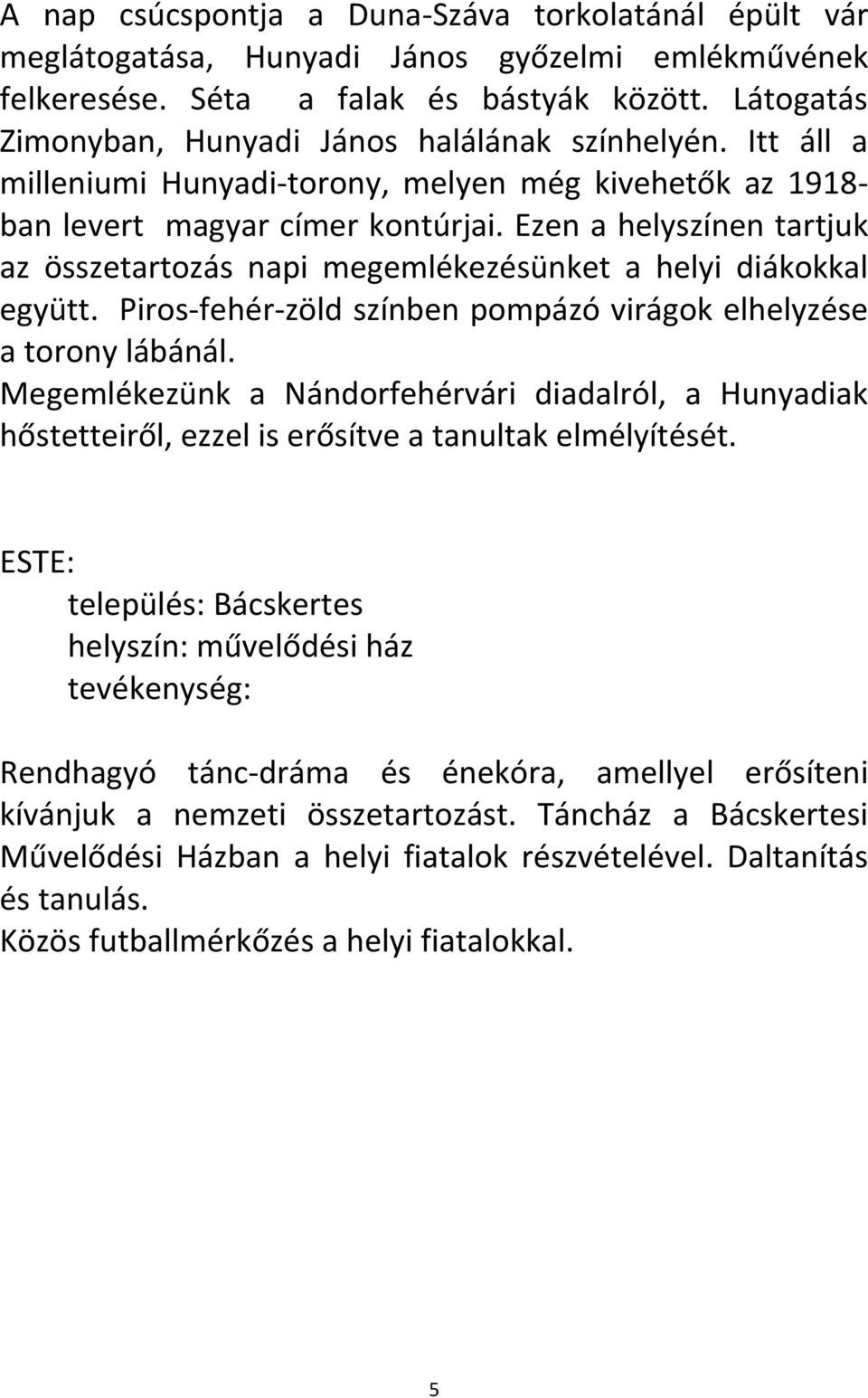 A nap csúcspontja a Duna-Száva torkolatánál épült vár meglátogatása, Hunyadi János győzelmi emlékművének felkeresése. Séta a falak és bástyák között. Látogatás Zimonyban, Hunyadi János halálának színhelyén. Itt áll a milleniumi Hunyadi-torony, melyen még kivehetők az 1918-ban levert magyar címer kontúrjai. Ezen a helyszínen tartjuk az összetartozás napi megemlékezésünket a helyi diákokkal együtt. Piros-fehér-zöld színben pompázó virágok elhelyzése a torony lábánál.
Megemlékezünk a Nándorfehérvári diadalról, a Hunyadiak hőstetteiről, ezzel is erősítve a tanultak elmélyítését.

ESTE:
település: Bácskertes
helyszín: művelődési ház
tevékenység:

Rendhagyó tánc-dráma és énekóra, amellyel erősíteni kívánjuk a nemzeti összetartozást. Táncház a Bácskertesi Művelődési Házban a helyi fiatalok részvételével. Daltanítás és tanulás.
Közös futballmérkőzés a helyi fiatalokkal.

5